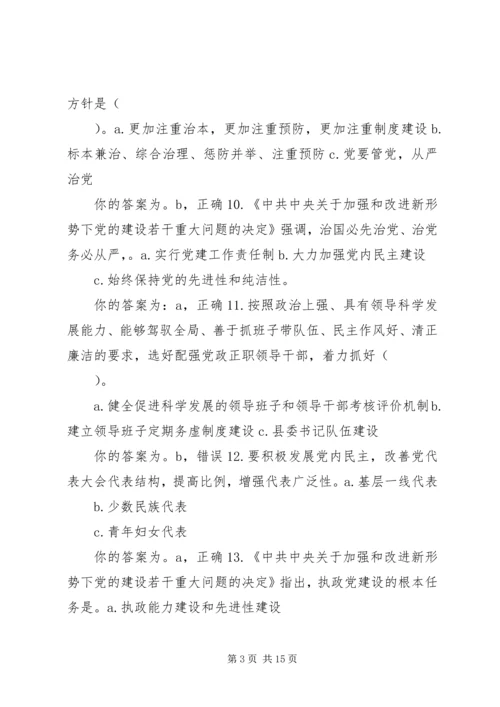 方针是（

）。a. 更加注重治本，更加注重预防，更加注重制度建设 b. 标本兼治、综合治理、惩防并举、注重预防 c. 党要管党，从严治党

你的答案为。b，正确 10.《中共中央关于加强和改进新形势下党的建设若干重大问题的决定》强调，治国必先治党、治党务必从严，。a. 实行党建工作责任制 b. 大力加强党内民主建设

c. 始终保持党的先进性和纯洁性。

你的答案为：a，正确 11. 按照政治上强、具有领导科学发展能力、能够驾驭全局、善于抓班子带队伍、民主作风好、清正廉洁的要求，选好配强党政正职领导干部，着力抓好（

）。

a. 健全促进科学发展的领导班子和领导干部考核评价机制 b. 建立领导班子定期务虚制度建设 c. 县委书记队伍建设

你的答案为。b，错误 12. 要积极发展党内民主，改善党代表大会代表结构，提高比例，增强代表广泛性。a. 基层一线代表

b. 少数民族代表

c. 青年妇女代表

你的答案为。a，正确 13.《中共中央关于加强和改进新形势下党的建设若干重大问题的决定》指出，执政党建设的根本任务是。a. 执政能力建设和先进性建设

第 3 页 共 15 页